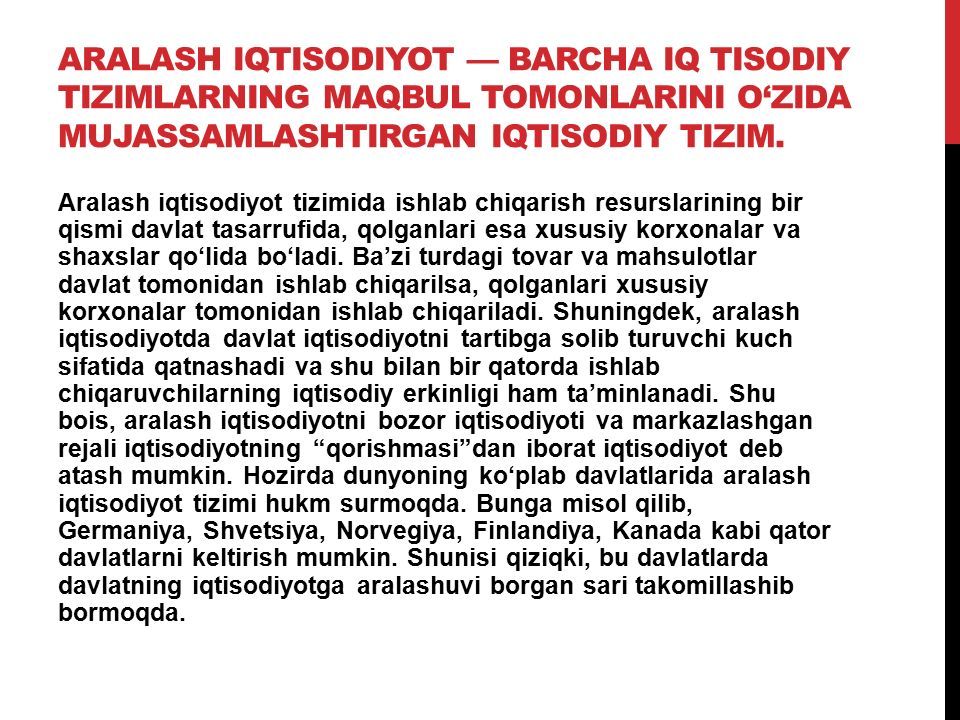 ARALASH IQTISODIYOT — BARCHA IQ TISODIY TIZIMLARNING MAQBUL TOMONLARINI O‘ZIDA MUJASSAMLASHTIRGAN IQTISODIY TIZIM.

Aralash iqtisodiyot tizimida ishlab chiqarish resurslarining bir qismi davlat tasarrufida, qolganlari esa xususiy korxonalar va shaxslar qo‘lida bo‘ladi. Ba’zi turdagi tovar va mahsulotlar davlat tomonidan ishlab chiqarilsa, qolganlari xususiy korxonalar tomonidan ishlab chiqariladi. Shuningdek, aralash iqtisodiyotda davlat iqtisodiyotni tartibga solib turuvchi kuch sifatida qatnashadi va shu bilan bir qatorda ishlab chiqaruvchilarning iqtisodiy erkinligi ham ta’minlanadi. Shu bois, aralash iqtisodiyotni bozor iqtisodiyoti va markazlashgan rejali iqtisodiyotning “qorishmasi”dan iborat iqtisodiyot deb atash mumkin. Hozirda dunyoning ko‘plab davlatlarida aralash iqtisodiyot tizimi hukm surmoqda. Bunga misol qilib, Germaniya, Shvetsiya, Norvegiya, Finlandiya, Kanada kabi qator davlatlarni keltirish mumkin. Shunisi qiziqki, bu davlatlarda davlatning iqtisodiyotga aralashuvi borgan sari takomillashib bormoqda.